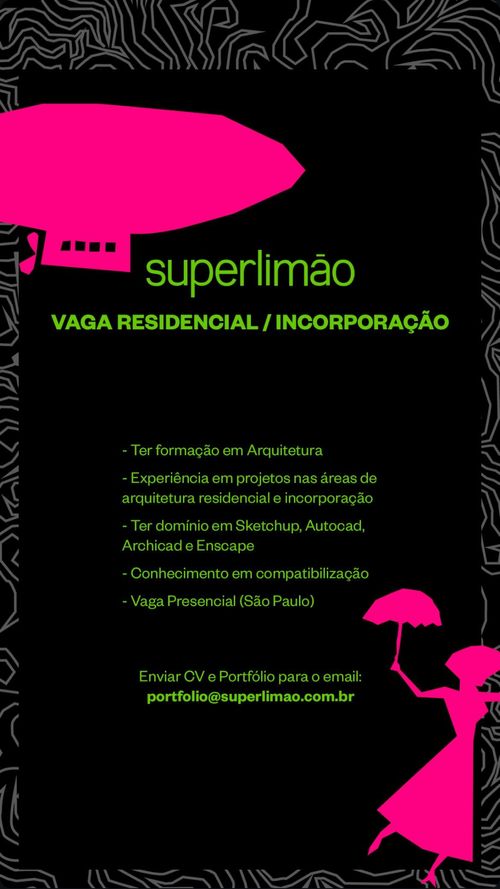 superlimão

VAGA RESIDENCIAL / INCORPORAÇÃO

- Ter formação em Arquitetura

- Experiência em projetos nas áreas de arquitetura residencial e incorporação

- Ter domínio em Sketchup, Autocad, Archicad e Enscape

- Conhecimento em compatibilização

- Vaga Presencial (São Paulo)

Enviar CV e Portfólio para o email:
portfolio@superlimao.com.br